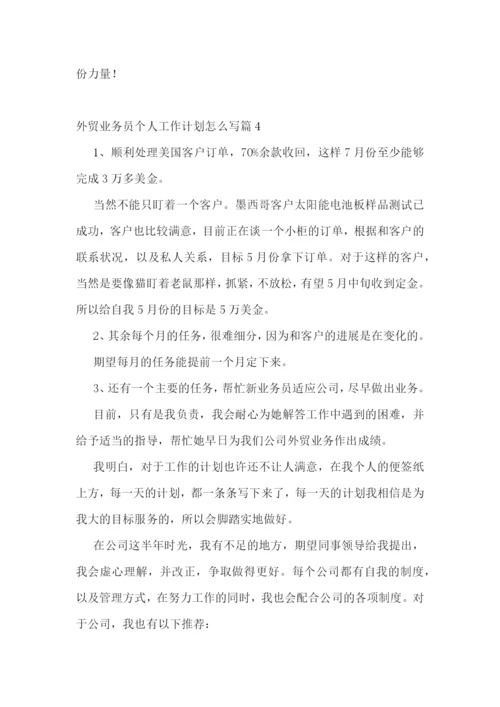 份力量！

外贸业务员个人工作计划怎么写篇 4

1、顺利处理美国客户订单，70%余款收回，这样 7 月份至少能够完成 3 万多美金。

当然不能只盯着一个客户。墨西哥客户太阳能电池板样品测试已成功，客户也比较满意，目前正在谈一个小柜的订单，根据和客户的联系状况，以及私人关系，目标 5 月份拿下订单。对于这样的客户，当然是要像猫盯着老鼠那样，抓紧，不放松，有望 5 月中旬收到定金。所以给自我 5 月份的目标是 5 万美金。

2、其余每个月的任务，很难细分，因为和客户的进展是在变化的。

期望每月的任务能提前一个月定下来。

3、还有一个主要的任务，帮忙新业务员适应公司，尽早做出业务。

目前，只有是我负责，我会耐心为她解答工作中遇到的困难，并给予适当的指导，帮忙她早日为我们公司外贸业务作出成绩。

我明白，对于工作的计划也许还不让人满意，在我个人的便签纸上方，每一天的计划，都一条条写下来了，每一天的计划我相信是为我大的目标服务的，所以会脚踏实地做好。

在公司这半年时光，我有不足的地方，期望同事领导给我提出，我会虚心理解，并改正，争取做得更好。每个公司都有自我的制度，以及管理方式，在努力工作的同时，我也会配合公司的各项制度。对于公司，我也有以下推荐：